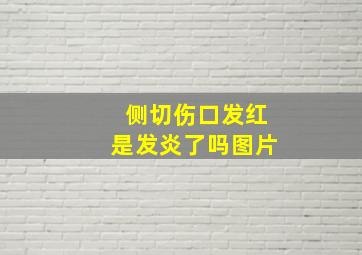 侧切伤口发红
是发炎了吗图片